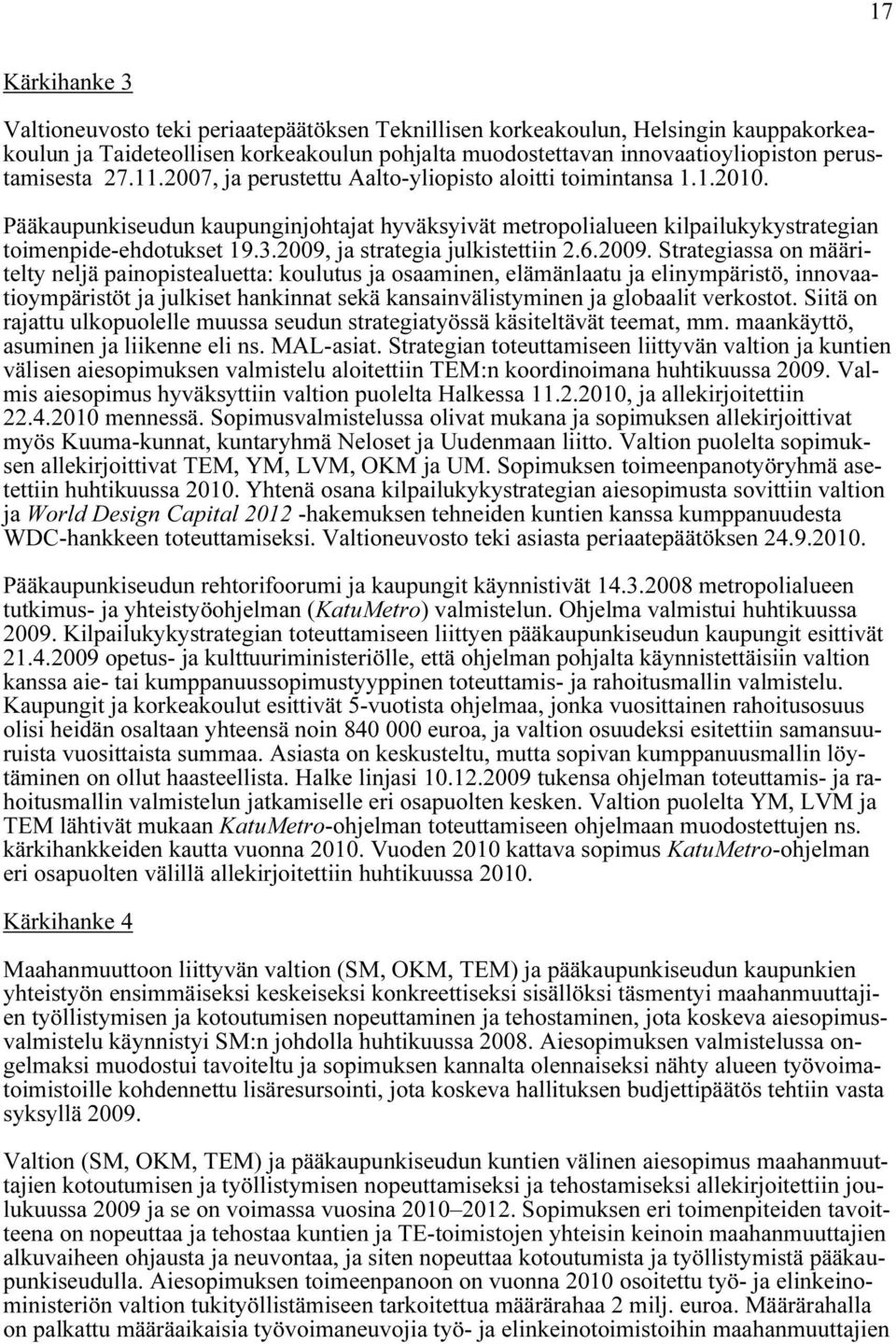 17

Kärkihanke 3

Valtioneuvosto teki periaatepäätöksen Teknillisen korkeakoulun, Helsingin kauppakorkeakoulun ja Taideteollisen korkeakoulun pohjalta muodostettavan innovaatioyliopiston perustamisesta 27.11.2007, ja perustettu Aalto-yliopisto aloitti toimintansa 1.1.2010.

Pääkaupunkiseudun kaupunginjohtajat hyväksyivät metropolialueen kilpailukykystrategian toimenpide-ehdotukset 19.3.2009, ja strategia julkistettiin 2.6.2009. Strategiassa on määritelty neljä painopistealuetta: koulutus ja osaaminen, elämänlaatu ja elinympäristö, innovaatioympäristöt ja julkiset hankinnat sekä kansainvälistyminen ja globaalit verkostot. Siitä on rajattu ulkopuolelle muussa seudun strategiatyössä käsiteltävät teemat, mm. maankäyttö, asuminen ja liikenne eli ns. MAL-asiat. Strategian toteuttamiseen liittyvän valtion ja kuntien välisen aiesopimuksen valmistelu aloitettiin TEM:n koordinoimana huhtikuussa 2009. Valmis aiesopimus hyväksyttiin valtion puolelta Halkessa 11.2.2010, ja allekirjoitettiin 22.4.2010 mennessä. Sopimusvalmistelussa olivat mukana ja sopimuksen allekirjoittivat myös Kuuma-kunnat, kuntaryhmä Neloset ja Uudenmaan liitto. Valtion puolelta sopimuksen allekirjoittivat TEM, YM, LVM, OKM ja UM. Sopimuksen toimeenpanotyöryhmä asetettiin huhtikuussa 2010. Yhtenä osana kilpailukykystrategian aiesopimusta sovittiin valtion ja World Design Capital 2012 -hakemuksen tehneiden kuntien kanssa kumppanuudesta WDC-hankkeen toteuttamiseksi. Valtioneuvosto teki asiasta periaatepäätöksen 24.9.2010.

Pääkaupunkiseudun rehtorifoorumi ja kaupungit käynnistivät 14.3.2008 metropolialueen tutkimus- ja yhteistyöohjelman (KatuMetro) valmistelun. Ohjelma valmistui huhtikuussa 2009. Kilpailukykystrategian toteuttamiseen liittyen pääkaupunkiseudun kaupungit esittivät 21.4.2009 opetus- ja kulttuuriministeriölle, että ohjelman pohjalta käynnistettäisiin valtion kanssa aie- tai kumppanuussopimustyyppinen toteuttamis- ja rahoitusmallin valmistelu. Kaupungit ja korkeakoulut esittivät 5-vuotista ohjelmaa, jonka vuosittainen rahoitusosuus olisi heidän osaltaan yhteensä noin 840 000 euroa, ja valtion osuudeksi esitettiin samansuuruista vuosittaista summaa. Asiasta on keskusteltu, mutta sopivan kumppanuusmallin löytäminen on ollut haasteellista. Halke linjasi 10.12.2009 tukensa ohjelman toteuttamis- ja rahoitusmallin valmistelun jatkamiselle eri osapuolten kesken. Valtion puolelta YM, LVM ja TEM lähtivät mukaan KatuMetro-ohjelman toteuttamiseen ohjelmaan muodostettujen ns. kärkihankkeiden kautta vuonna 2010. Vuoden 2010 kattava sopimus KatuMetro-ohjelman eri osapuolten välillä allekirjoitettiin huhtikuussa 2010.

Kärkihanke 4

Maahanmuuttoon liittyvän valtion (SM, OKM, TEM) ja pääkaupunkiseudun kaupunkien yhteistyön ensimmäiseksi keskeiseksi konkreettiseksi sisällöksi täsmentyi maahanmuuttajien työllistymisen ja kotoutumisen nopeuttaminen ja tehostaminen, jota koskeva aiesopimusvalmistelu käynnistyi SM:n johdolla huhtikuussa 2008. Aiesopimuksen valmistelussa ongelmaksi muodostui tavoiteltu ja sopimuksen kannalta olennaiseksi nähty alueen työvoimatoimistoille kohdennettu lisäresursointi, jota koskeva hallituksen budjettipäätös tehtiin vasta syksyllä 2009.

Valtion (SM, OKM, TEM) ja pääkaupunkiseudun kuntien välinen aiesopimus maahanmuuttajien kotoutumisen ja työllistymisen nopeuttamiseksi ja tehostamiseksi allekirjoitettiin joulukuussa 2009 ja se on voimassa vuosina 2010–2012. Sopimuksen eri toimenpiteiden tavoitteena on nopeuttaa ja tehostaa kuntien ja TE-toimistojen yhteisin keinoin maahanmuuttajien alkuvaiheen ohjausta ja neuvontaa, ja siten nopeuttaa kotoutumista ja työllistymistä pääkaupunkiseudulla. Aiesopimuksen toimeenpanoon on vuonna 2010 osoitettu työ- ja elinkeinoministeriön valtion tukityöllistämiseen tarkoitettua määrärahaa 2 milj. euroa. Määrärahalla on palkattu määräaikaisia työvoimaneuvojia työ- ja elinkeinotoimistoihin maahanmuuttajien